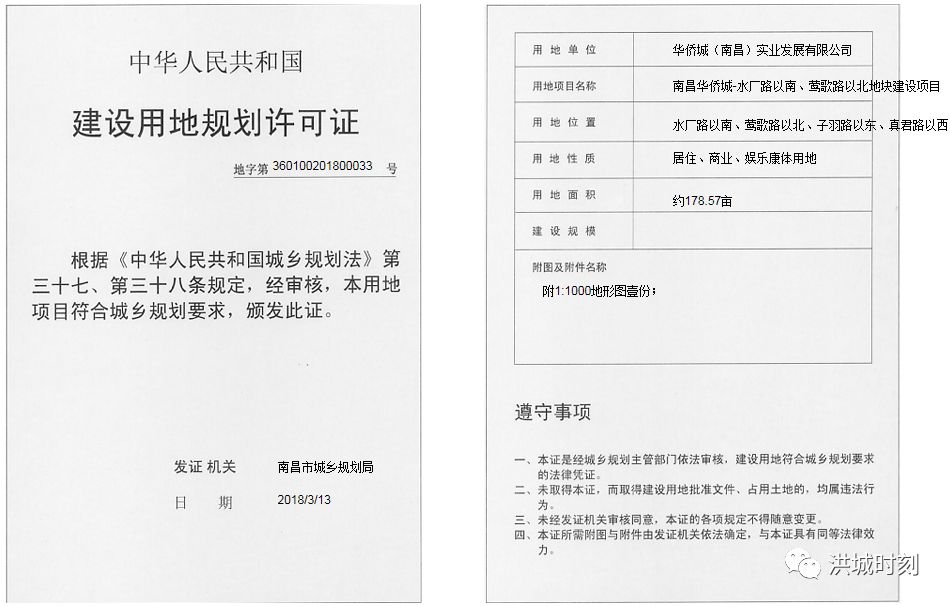 中华人民共和国

建设用地规划许可证

地字第 360100201800033 号

根据《中华人民共和国城乡规划法》第三十七、第三十八条规定，经审核，本用地项目符合城乡规划要求，颁发此证。

发证机关 南昌市城乡规划局

日　期 2018/3/13

| 用地单位 | 华侨城（南昌）实业发展有限公司 |
|---|---|
| 用地项目名称 | 南昌华侨城-水厂路以南、莺歌路以北地块建设项目 |
| 用地位置 | 水厂路以南、莺歌路以北、子羽路以东、真君路以西 |
| 用地性质 | 居住、商业、娱乐康体用地 |
| 用地面积 | 约178.57亩 |
| 建设规模 | |

附图及附件名称

附1:1000地形图壹份；

遵守事项

一、本证是经城乡规划主管部门依法审核，建设用地符合城乡规划要求的法律凭证。
二、未取得本证，而取得建设用地批准文件、占用土地的，均属违法行为。
三、未经发证机关审核同意，本证的各项规定不得随意变更。
四、本证所需附图与附件由发证机关依法确定，与本证具有同等法律效力。

洪城时刻